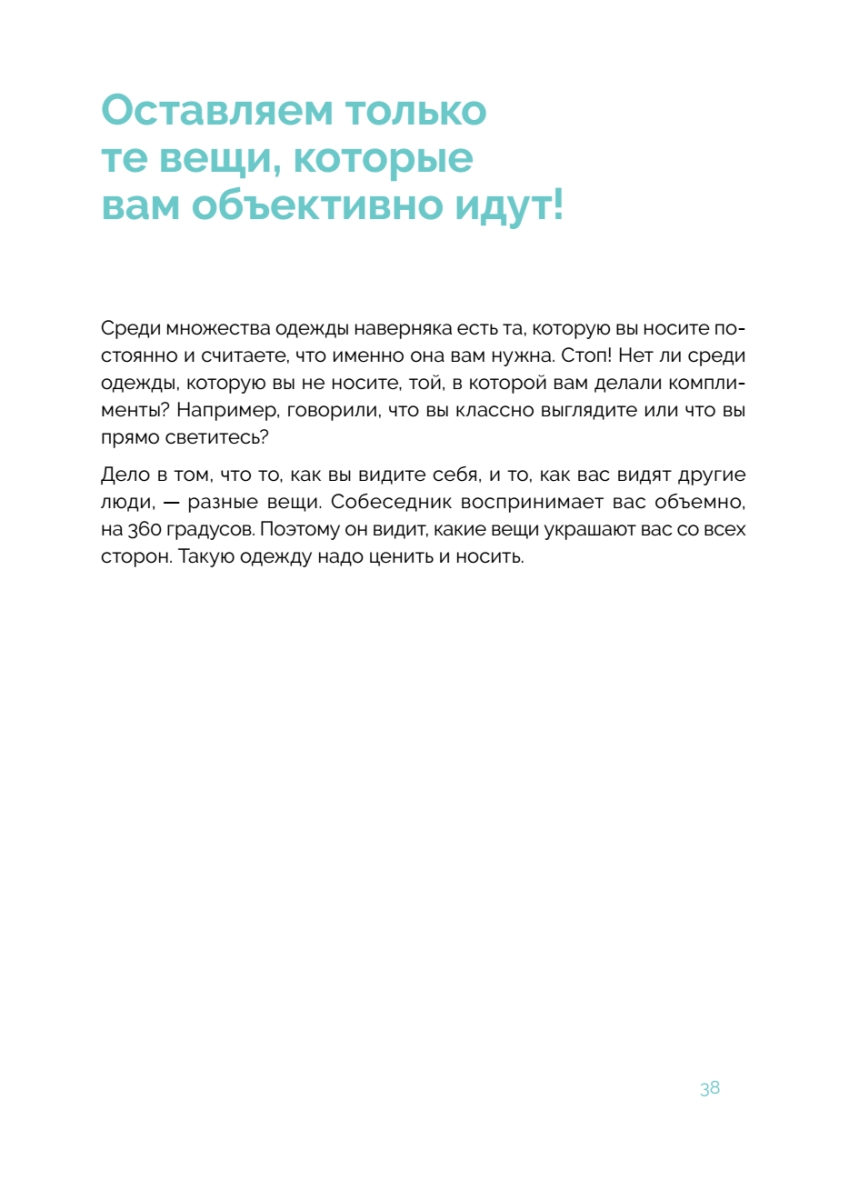 Оставляем только те вещи, которые вам объективно идут!

Среди множества одежды наверняка есть та, которую вы носите постоянно и считаете, что именно она вам нужна. Стоп! Нет ли среди одежды, которую вы не носите, той, в которой вам делали комплименты? Например, говорили, что вы классно выглядите или что вы прямо светитесь?

Дело в том, что то, как вы видите себя, и то, как вас видят другие люди, — разные вещи. Собеседник воспринимает вас объемно, на 360 градусов. Поэтому он видит, какие вещи украшают вас со всех сторон. Такую одежду надо ценить и носить.

38